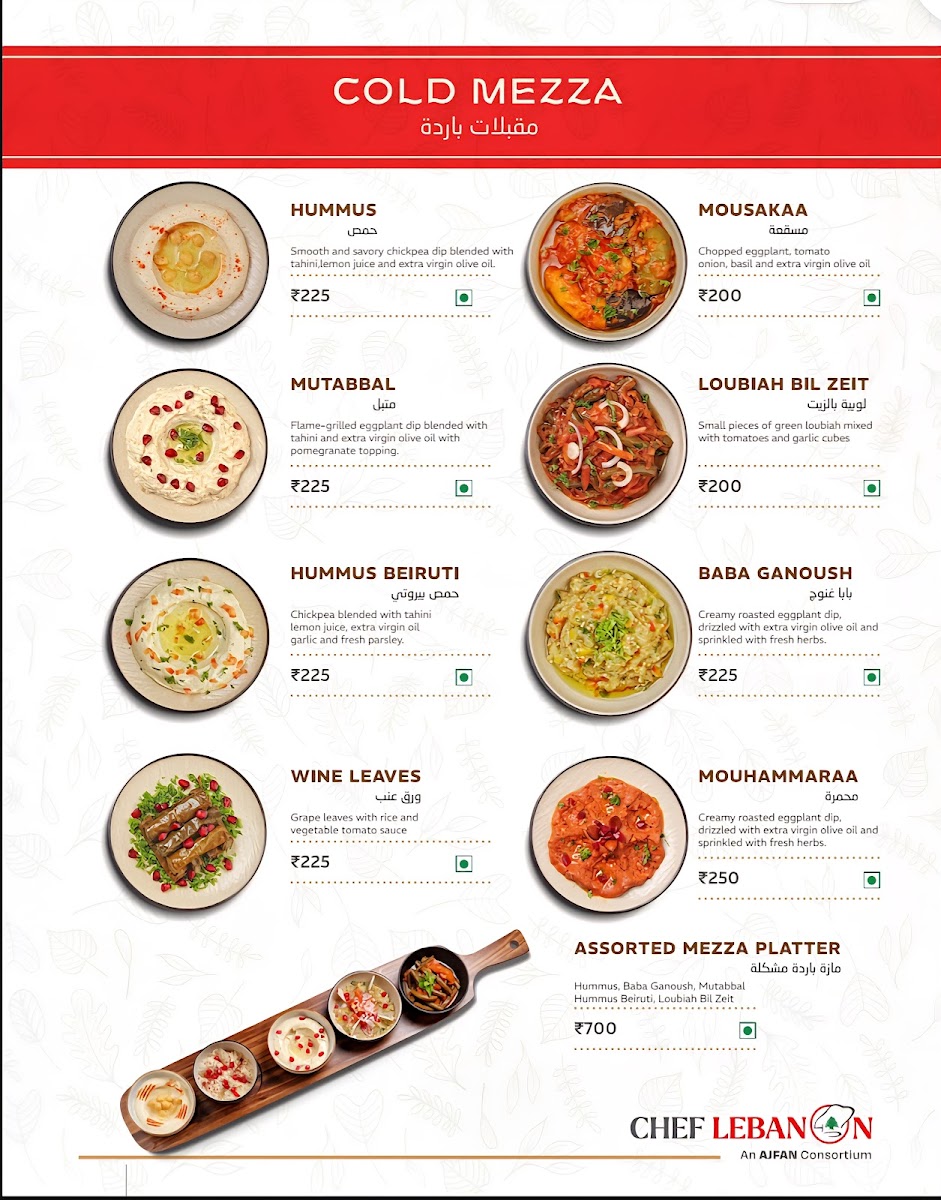 COLD MEZZA
مقبلات باردة

HUMMUS
حمص
Smooth and savory chickpea dip blended with tahini,lemon juice and extra virgin olive oil.
₹225

MUTABBAL
متبل
Flame-grilled eggplant dip blended with tahini and extra virgin olive oil with pomegranate topping.
₹225

HUMMUS BEIRUTI
حمص بيروتي
Chickpea blended with tahini lemon juice, extra virgin oil garlic and fresh parsley.
₹225

WINE LEAVES
ورق عنب
Grape leaves with rice and vegetable tomato sauce
₹225

MOUSAKAA
مسقعة
Chopped eggplant, tomato onion, basil and extra virgin olive oil
₹200

LOUBIAH BIL ZEIT
لوبية بالزيت
Small pieces of green loubiah mixed with tomatoes and garlic cubes
₹200

BABA GANOUSH
بابا غنوج
Creamy roasted eggplant dip, drizzled with extra virgin olive oil and sprinkled with fresh herbs.
₹225

MOUHAMMARAA
محمرة
Creamy roasted eggplant dip, drizzled with extra virgin olive oil and sprinkled with fresh herbs.
₹250

ASSORTED MEZZA PLATTER
مازة باردة مشكلة
Hummus, Baba Ganoush, Mutabbal Hummus Beiruti, Loubiah Bil Zeit
₹700

CHEF LEBANON
An AJFAN Consortium